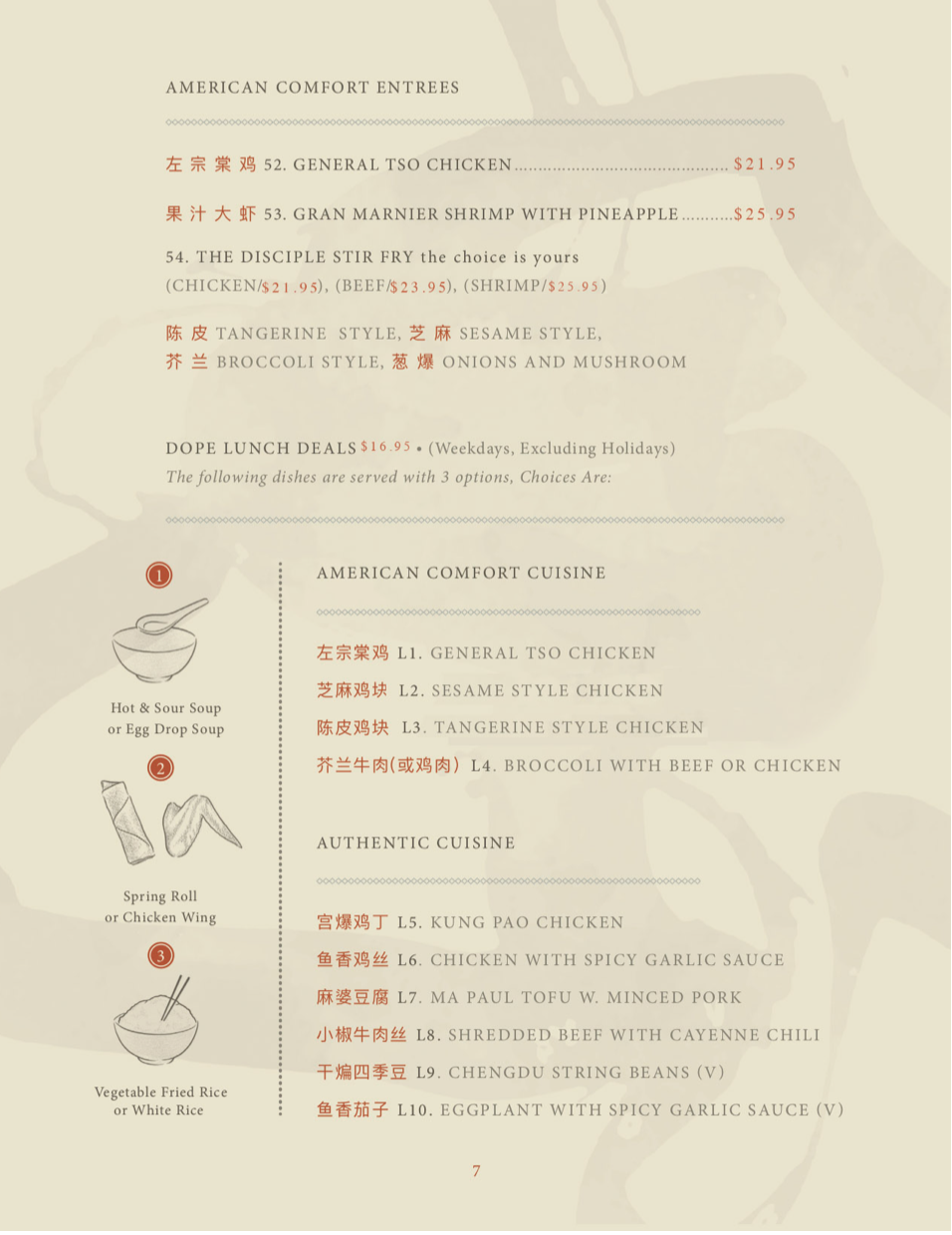 AMERICAN COMFORT ENTREES

左宗棠鸡 52. GENERAL TSO CHICKEN $21.95

果汁大虾 53. GRAN MARNIER SHRIMP WITH PINEAPPLE $25.95

54. THE DISCIPLE STIR FRY the choice is yours (CHICKEN/$21.95), (BEEF/$23.95), (SHRIMP/$25.95)

陈皮 TANGERINE STYLE, 芝麻 SESAME STYLE,
芥兰 BROCCOLI STYLE, 葱爆 ONIONS AND MUSHROOM

DOPE LUNCH DEALS $16.95 • (Weekdays, Excluding Holidays)
The following dishes are served with 3 options, Choices Are:

1

Hot & Sour Soup
or Egg Drop Soup

2

Spring Roll
or Chicken Wing

3

Vegetable Fried Rice
or White Rice

AMERICAN COMFORT CUISINE

左宗棠鸡 L1. GENERAL TSO CHICKEN
芝麻鸡块 L2. SESAME STYLE CHICKEN
陈皮鸡块 L3. TANGERINE STYLE CHICKEN
芥兰牛肉(或鸡肉) L4. BROCCOLI WITH BEEF OR CHICKEN

AUTHENTIC CUISINE

宫爆鸡丁 L5. KUNG PAO CHICKEN
鱼香鸡丝 L6. CHICKEN WITH SPICY GARLIC SAUCE
麻婆豆腐 L7. MA PAUL TOFU W. MINCED PORK
小椒牛肉丝 L8. SHREDDED BEEF WITH CAYENNE CHILI
干煸四季豆 L9. CHENGDU STRING BEANS (V)
鱼香茄子 L10. EGGPLANT WITH SPICY GARLIC SAUCE (V)

7